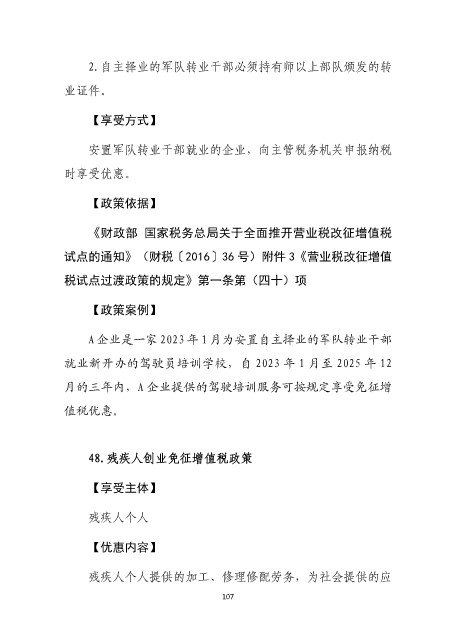 2.自主择业的军队转业干部必须持有师以上部队颁发的转业证件。

【享受方式】

安置军队转业干部就业的企业，向主管税务机关申报纳税时享受优惠。

【政策依据】

《财政部 国家税务总局关于全面推开营业税改征增值税试点的通知》（财税〔2016〕36号）附件3《营业税改征增值税试点过渡政策的规定》第一条第（四十）项

【政策案例】

A企业是一家2023年1月为安置自主择业的军队转业干部就业新开办的驾驶员培训学校，自2023年1月至2025年12月的三年内，A企业提供的驾驶培训服务可按规定享受免征增值税优惠。

48.残疾人创业免征增值税政策

【享受主体】

残疾人个人

【优惠内容】

残疾人个人提供的加工、修理修配劳务，为社会提供的应

107